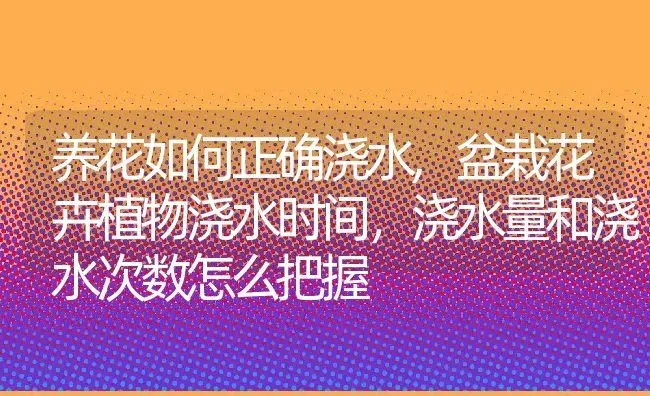 养花如何正确浇水，盆栽花卉植物浇水时间，浇水量和浇水次数怎么把握